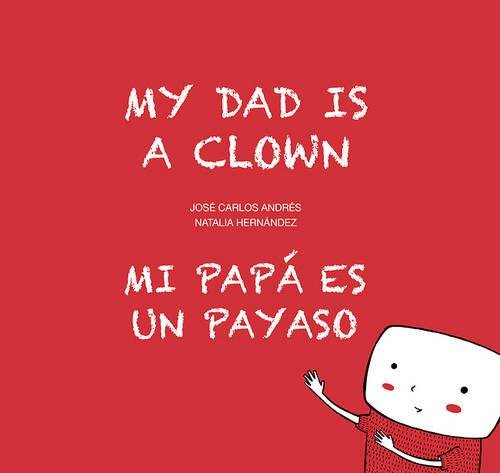 MY DAD IS A CLOWN

JOSÉ CARLOS ANDRÉS
NATALIA HERNÁNDEZ

MI PAPÁ ES UN PAYASO